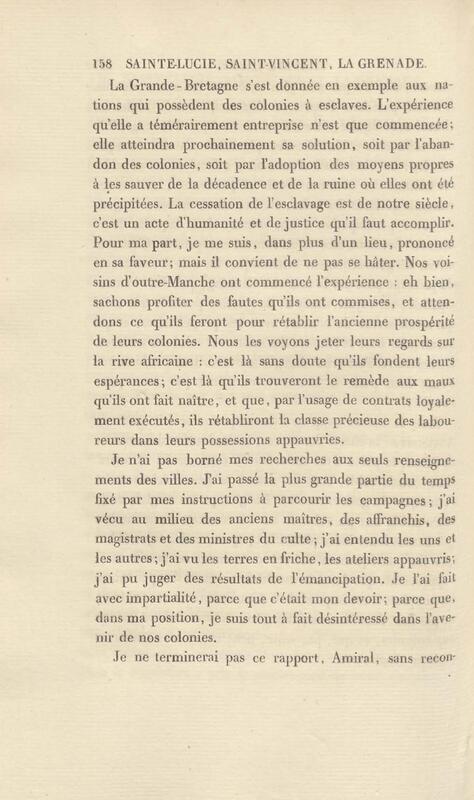 158 SAINTE-LUCIE, SAINT-VINCENT, LA GRENADE.

La Grande-Bretagne s'est donnée en exemple aux nations qui possèdent des colonies à esclaves. L'expérience qu'elle a témérairement entreprise n'est que commencée; elle atteindra prochainement sa solution, soit par l'abandon des colonies, soit par l'adoption des moyens propres à les sauver de la décadence et de la ruine où elles ont été précipitées. La cessation de l'esclavage est de notre siècle, c'est un acte d'humanité et de justice qu'il faut accomplir. Pour ma part, je me suis, dans plus d'un lieu, prononcé en sa faveur; mais il convient de ne pas se hâter. Nos voisins d'outre-Manche ont commencé l'expérience : eh bien, sachons profiter des fautes qu'ils ont commises, et attendons ce qu'ils feront pour rétablir l'ancienne prospérité de leurs colonies. Nous les voyons jeter leurs regards sur la rive africaine : c'est là sans doute qu'ils fondent leurs espérances; c'est là qu'ils trouveront le remède aux maux qu'ils ont fait naître, et que, par l'usage de contrats loyalement exécutés, ils rétabliront la classe précieuse des laboureurs dans leurs possessions appauvries.

Je n'ai pas borné mes recherches aux seuls renseignements des villes. J'ai passé la plus grande partie du temps fixé par mes instructions à parcourir les campagnes; j'ai vécu au milieu des anciens maîtres, des affranchis, des magistrats et des ministres du culte; j'ai entendu les uns et les autres; j'ai vu les terres en friche, les ateliers appauvris; j'ai pu juger des résultats de l'émancipation. Je l'ai fait avec impartialité, parce que c'était mon devoir; parce que, dans ma position, je suis tout à fait désintéressé dans l'avenir de nos colonies.

Je ne terminerai pas ce rapport, Amiral, sans recon-